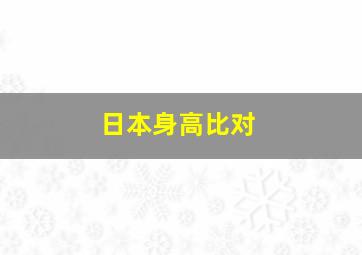 日本身高比对